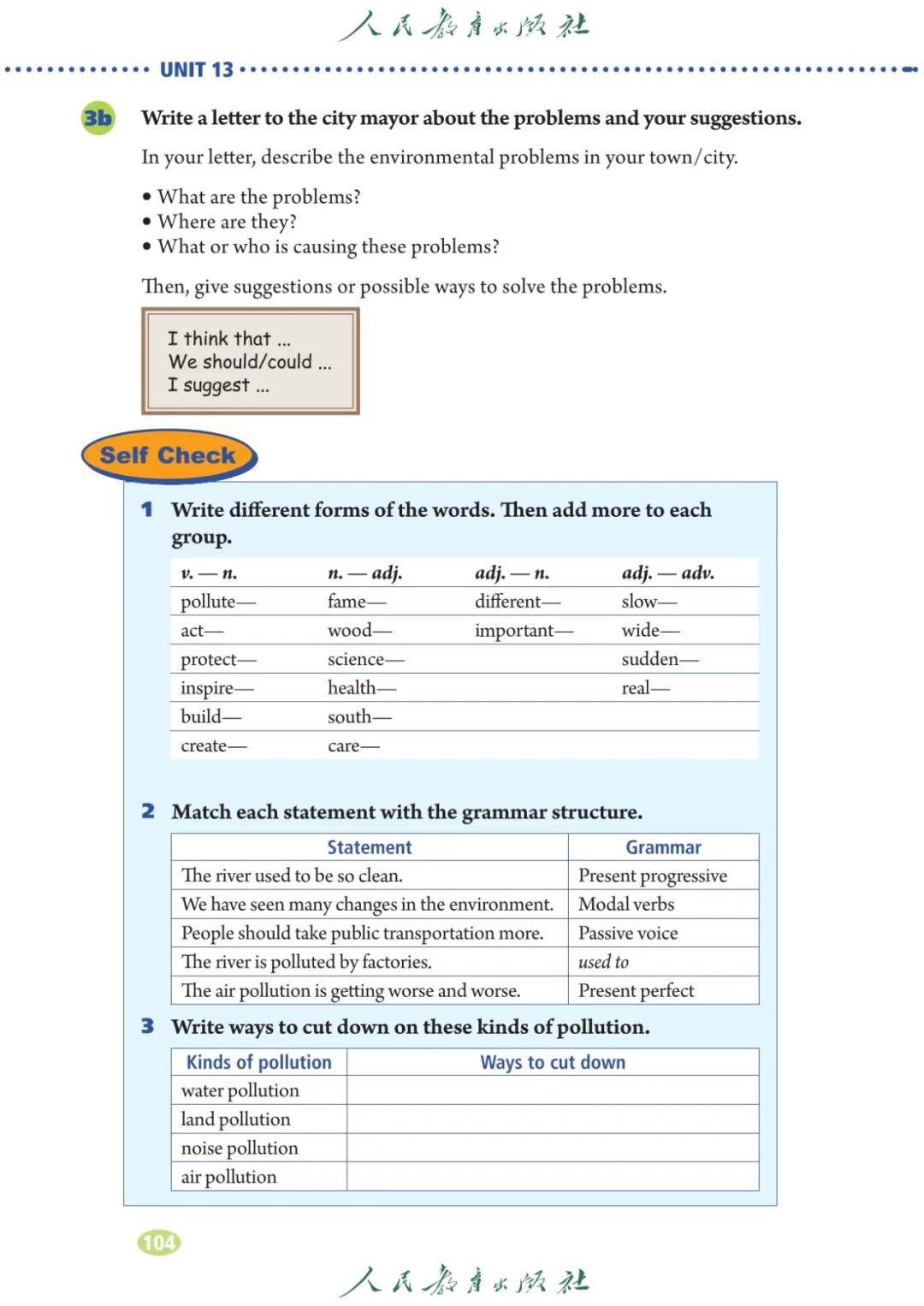 人民教育出版社

UNIT 13

3b Write a letter to the city mayor about the problems and your suggestions.

In your letter, describe the environmental problems in your town/city.

• What are the problems?
• Where are they?
• What or who is causing these problems?

Then, give suggestions or possible ways to solve the problems.

I think that ...
We should/could ...
I suggest ...

Self Check

1 Write different forms of the words. Then add more to each group.

| v. — n. | n. — adj. | adj. — n. | adj. — adv. |
|---|---|---|---|
| pollute— | fame— | different— | slow— |
| act— | wood— | important— | wide— |
| protect— | science— | | sudden— |
| inspire— | health— | | real— |
| build— | south— | | |
| create— | care— | | |

2 Match each statement with the grammar structure.

| Statement | Grammar |
|---|---|
| The river used to be so clean. | Present progressive |
| We have seen many changes in the environment. | Modal verbs |
| People should take public transportation more. | Passive voice |
| The river is polluted by factories. | used to |
| The air pollution is getting worse and worse. | Present perfect |

3 Write ways to cut down on these kinds of pollution.

| Kinds of pollution | Ways to cut down |
|---|---|
| water pollution | |
| land pollution | |
| noise pollution | |
| air pollution | |

104

人民教育出版社